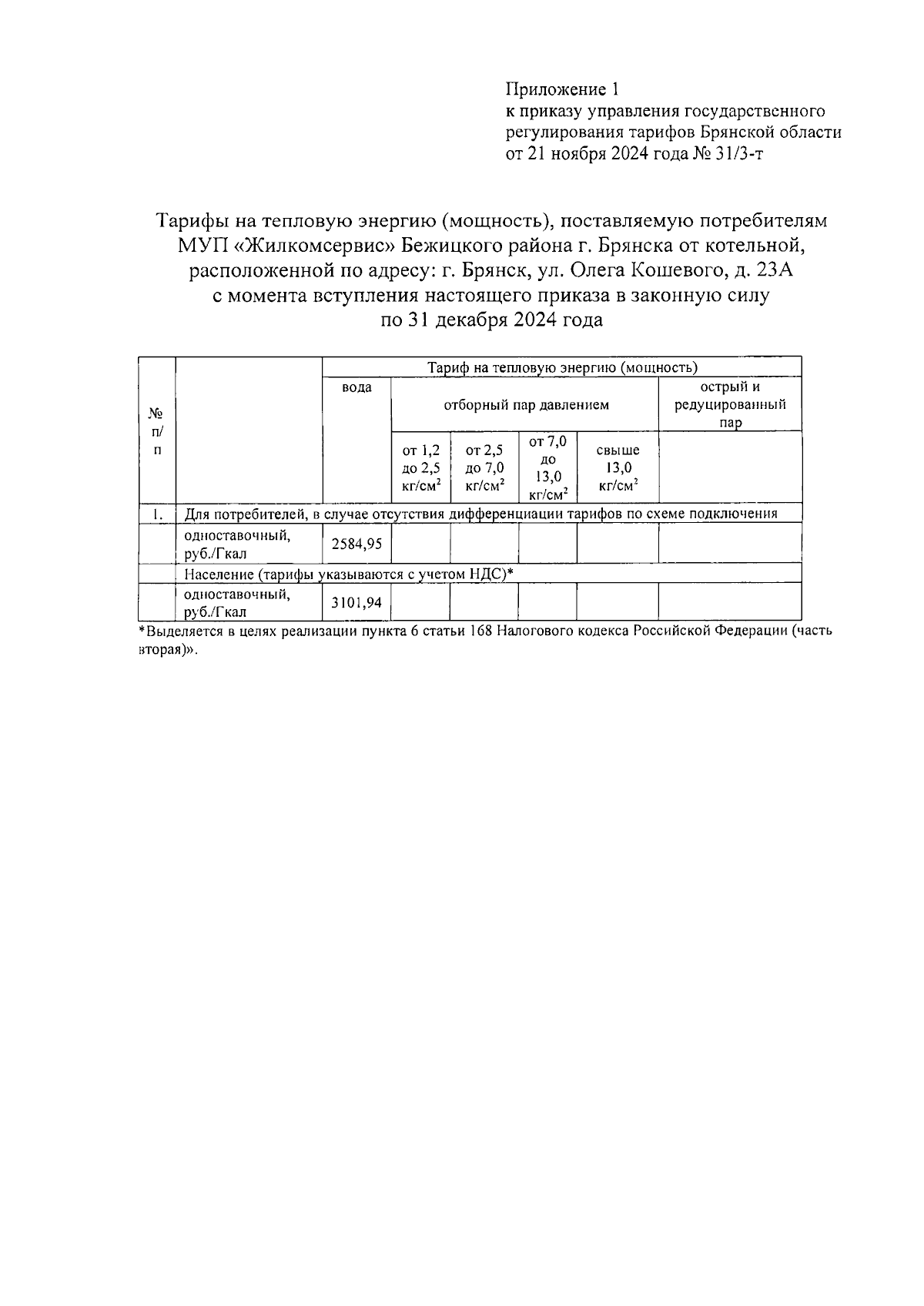 Приложение 1
к приказу управления государственного регулирования тарифов Брянской области
от 21 ноября 2024 года № 31/3-т

Тарифы на тепловую энергию (мощность), поставляемую потребителям МУП «Жилкомсервис» Бежицкого района г. Брянска от котельной, расположенной по адресу: г. Брянск, ул. Олега Кошевого, д. 23А с момента вступления настоящего приказа в законную силу по 31 декабря 2024 года

| № п/п | | Тариф на тепловую энергию (мощность) | | | | | |
|---|---|---|---|---|---|---|---|
| | | вода | отборный пар давлением | | | | острый и редуцированный пар |
| | | | от 1,2 до 2,5 кг/см$^2$ | от 2,5 до 7,0 кг/см$^2$ | от 7,0 до 13,0 кг/см$^2$ | свыше 13,0 кг/см$^2$ | |
| 1. | Для потребителей, в случае отсутствия дифференциации тарифов по схеме подключения | | | | | | |
| | одноставочный, руб./Гкал | 2584,95 | | | | | |
| | Население (тарифы указываются с учетом НДС)* | | | | | | |
| | одноставочный, руб./Гкал | 3101,94 | | | | | |

*Выделяется в целях реализации пункта 6 статьи 168 Налогового кодекса Российской Федерации (часть вторая)».